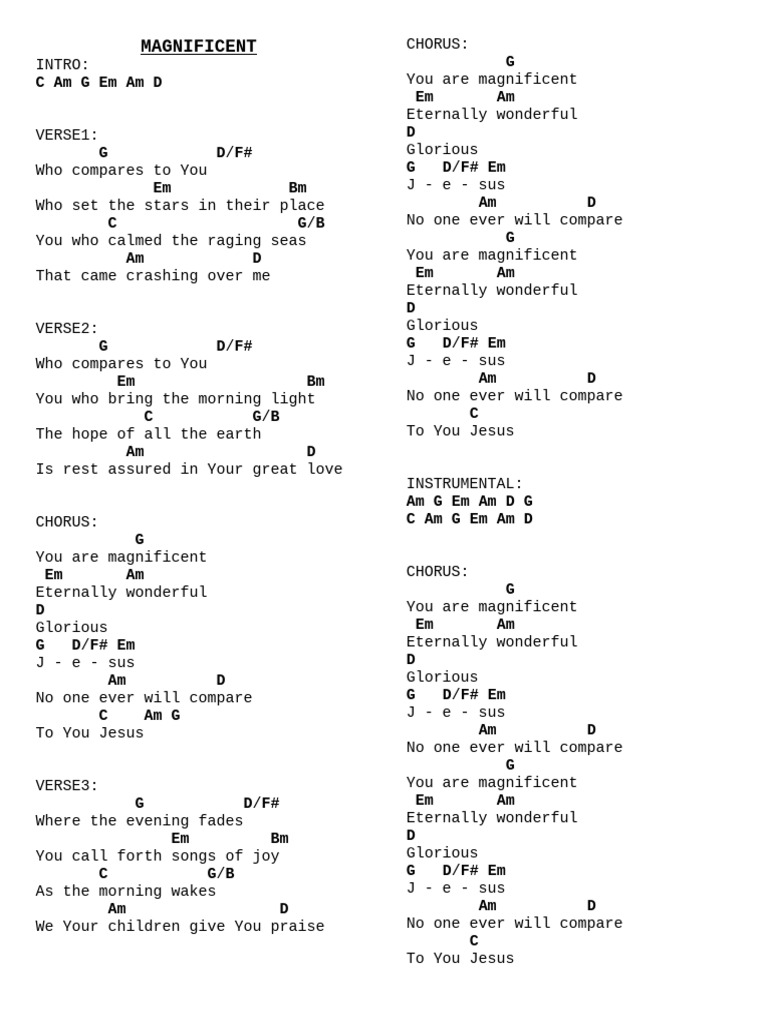 MAGNIFICENT

INTRO:
C Am G Em Am D

VERSE1:
G D/F#
Who compares to You
Em Bm
Who set the stars in their place
C G/B
You who calmed the raging seas
Am D
That came crashing over me

VERSE2:
G D/F#
Who compares to You
Em Bm
You who bring the morning light
C G/B
The hope of all the earth
Am D
Is rest assured in Your great love

CHORUS:
G
You are magnificent
Em Am
Eternally wonderful
D
Glorious
G D/F# Em
J - e - sus
Am D
No one ever will compare
C Am G
To You Jesus

VERSE3:
G D/F#
Where the evening fades
Em Bm
You call forth songs of joy
C G/B
As the morning wakes
Am D
We Your children give You praise

CHORUS:
G
You are magnificent
Em Am
Eternally wonderful
D
Glorious
G D/F# Em
J - e - sus
Am D
No one ever will compare
G
You are magnificent
Em Am
Eternally wonderful
D
Glorious
G D/F# Em
J - e - sus
Am D
No one ever will compare
C
To You Jesus

INSTRUMENTAL:
Am G Em Am D G
C Am G Em Am D

CHORUS:
G
You are magnificent
Em Am
Eternally wonderful
D
Glorious
G D/F# Em
J - e - sus
Am D
No one ever will compare
G
You are magnificent
Em Am
Eternally wonderful
D
Glorious
G D/F# Em
J - e - sus
Am D
No one ever will compare
C
To You Jesus